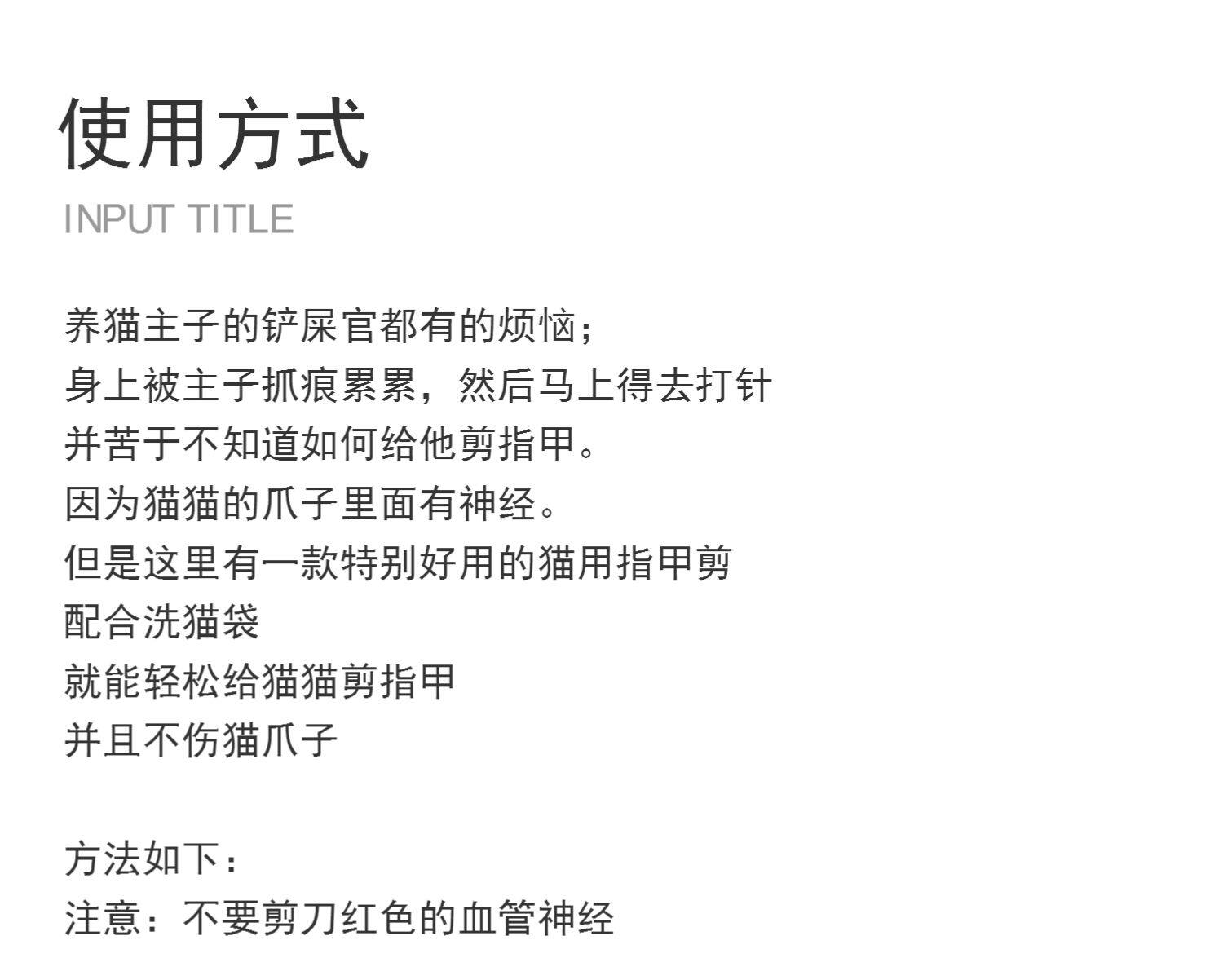 使用方式

INPUT TITLE

养猫主子的铲屎官都有的烦恼;
身上被主子抓痕累累，然后马上得去打针
并苦于不知道如何给他剪指甲。
因为猫猫的爪子里面有神经。
但是这里有一款特别好用的猫用指甲剪
配合洗猫袋
就能轻松给猫猫剪指甲
并且不伤猫爪子

方法如下：
注意：不要剪刀红色的血管神经